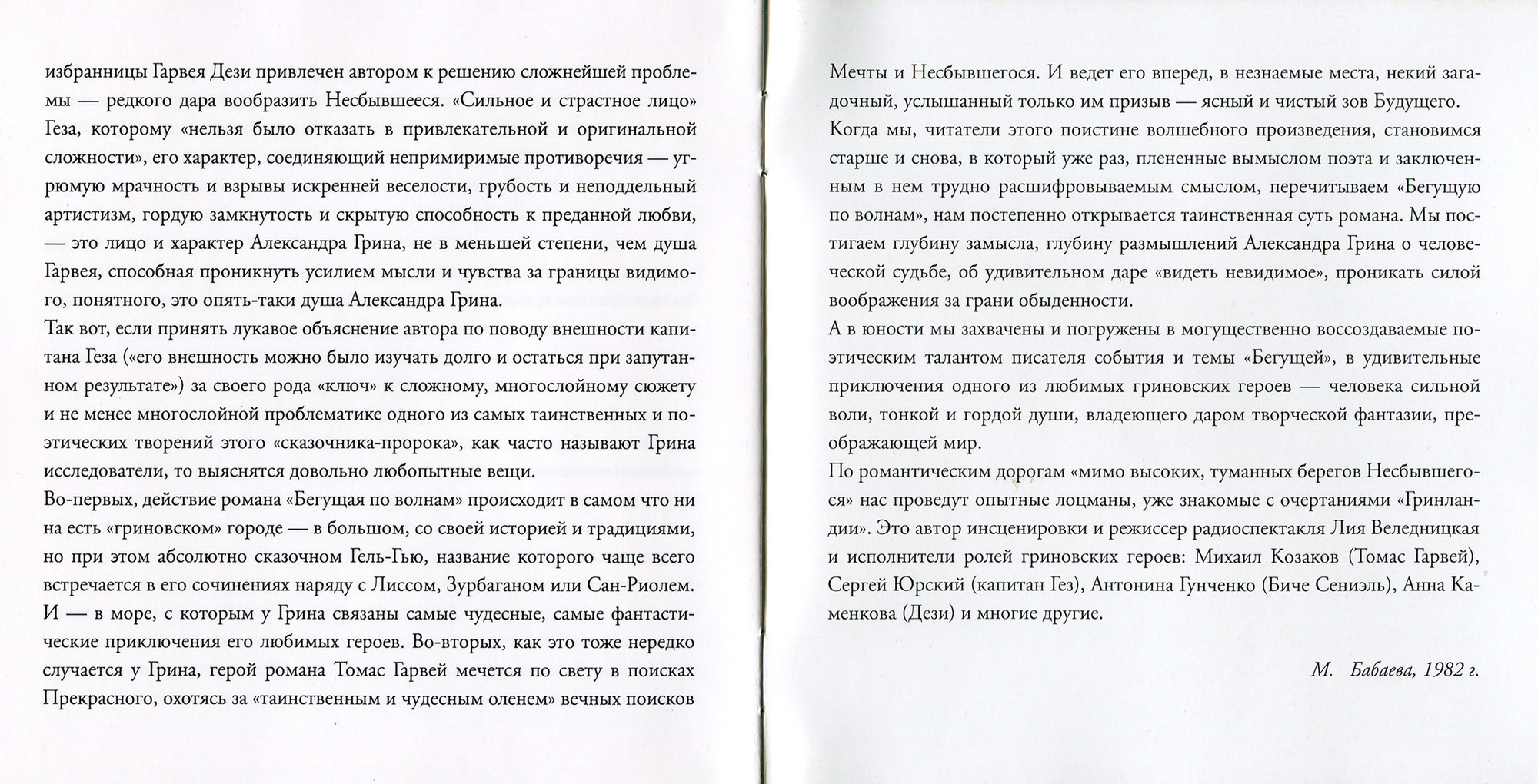 избранницы Гарвея Дези привлечен автором к решению сложнейшей проблемы — редкого дара вообразить Несбывшееся. «Сильное и страстное лицо» Геза, которому «нельзя было отказать в привлекательной и оригинальной сложности», его характер, соединяющий непримиримые противоречия — угрюмую мрачность и взрывы искренней веселости, грубость и неподдельный артистизм, гордую замкнутость и скрытую способность к преданной любви, — это лицо и характер Александра Грина, не в меньшей степени, чем душа Гарвея, способная проникнуть усилием мысли и чувства за границы видимого, понятного, это опять-таки душа Александра Грина.
Так вот, если принять лукавое объяснение автора по поводу внешности капитана Геза («его внешность можно было изучать долго и остаться при запутанном результате») за своего рода «ключ» к сложному, многослойному сюжету и не менее многослойной проблематике одного из самых таинственных и поэтических творений этого «сказочника-пророка», как часто называют Грина исследователи, то выяснятся довольно любопытные вещи.
Во-первых, действие романа «Бегущая по волнам» происходит в самом что ни на есть «гриновском» городе — в большом, со своей историей и традициями, но при этом абсолютно сказочном Гель-Гью, название которого чаще всего встречается в его сочинениях наряду с Лиссом, Зурбаганом или Сан-Риолем. И — в море, с которым у Грина связаны самые чудесные, самые фантастические приключения его любимых героев. Во-вторых, как это тоже нередко случается у Грина, герой романа Томас Гарвей мечется по свету в поисках Прекрасного, охотясь за «таинственным и чудесным оленем» вечных поисков

Мечты и Несбывшегося. И ведет его вперед, в незнаемые места, некий загадочный, услышанный только им призыв — ясный и чистый зов Будущего.
Когда мы, читатели этого поистине волшебного произведения, становимся старше и снова, в который уже раз, плененные вымыслом поэта и заключенным в нем трудно расшифровываемым смыслом, перечитываем «Бегущую по волнам», нам постепенно открывается таинственная суть романа. Мы постигаем глубину замысла, глубину размышлений Александра Грина о человеческой судьбе, об удивительном даре «видеть невидимое», проникать силой воображения за грани обыденности.
А в юности мы захвачены и погружены в могущественно воссоздаваемые поэтическим талантом писателя события и темы «Бегущей», в удивительные приключения одного из любимых гриновских героев — человека сильной воли, тонкой и гордой души, владеющего даром творческой фантазии, преображающей мир.
По романтическим дорогам «мимо высоких, туманных берегов Несбывшегося» нас проведут опытные лоцманы, уже знакомые с очертаниями «Гринландии». Это автор инсценировки и режиссер радиоспектакля Лия Веледницкая и исполнители ролей гриновских героев: Михаил Козаков (Томас Гарвей), Сергей Юрский (капитан Гез), Антонина Гунченко (Биче Сениэль), Анна Каменкова (Дези) и многие другие.

М. Бабаева, 1982 г.